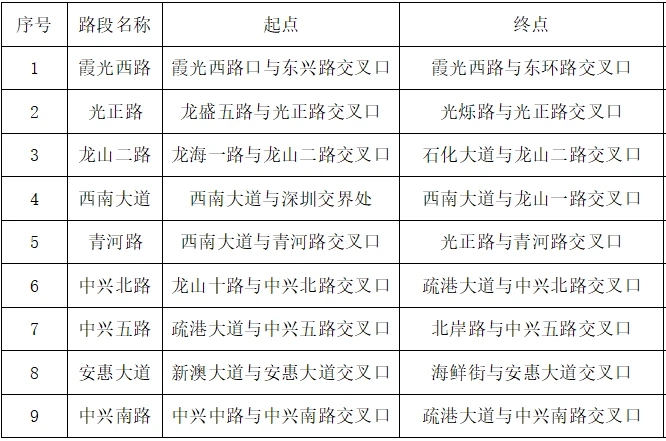 | 序号 | 路段名称 | 起点 | 终点 |
|---|---|---|---|
| 1 | 霞光西路 | 霞光西路口与东兴路交叉口 | 霞光西路与东环路交叉口 |
| 2 | 光正路 | 龙盛五路与光正路交叉口 | 光烁路与光正路交叉口 |
| 3 | 龙山二路 | 龙海一路与龙山二路交叉口 | 石化大道与龙山二路交叉口 |
| 4 | 西南大道 | 西南大道与深圳交界处 | 西南大道与龙山一路交叉口 |
| 5 | 青河路 | 西南大道与青河路交叉口 | 光正路与青河路交叉口 |
| 6 | 中兴北路 | 龙山十路与中兴北路交叉口 | 疏港大道与中兴北路交叉口 |
| 7 | 中兴五路 | 疏港大道与中兴五路交叉口 | 北岸路与中兴五路交叉口 |
| 8 | 安惠大道 | 新澳大道与安惠大道交叉口 | 海鲜街与安惠大道交叉口 |
| 9 | 中兴南路 | 中兴中路与中兴南路交叉口 | 疏港大道与中兴南路交叉口 |